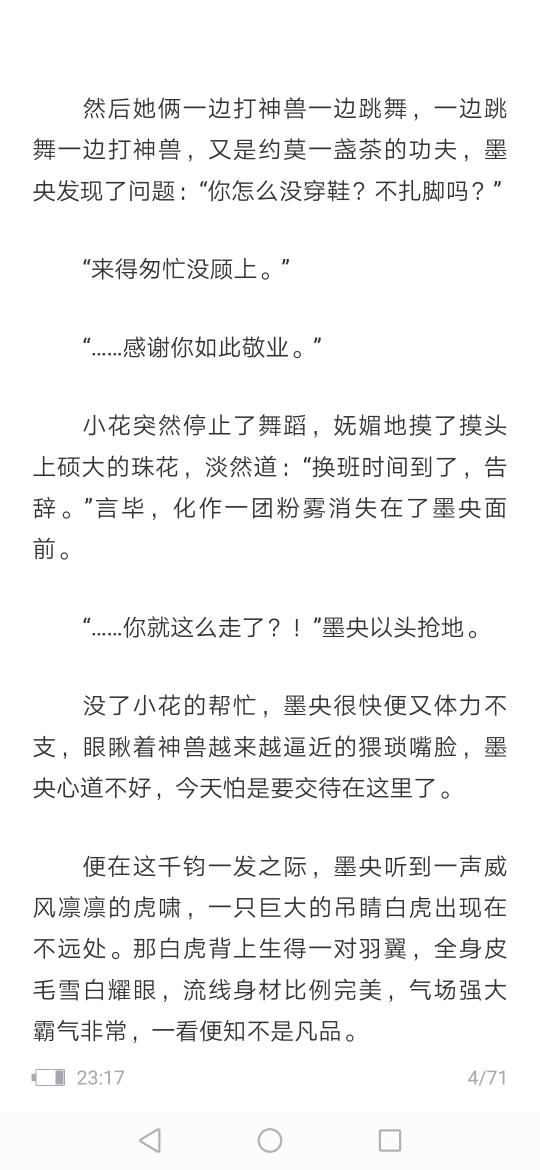 然后她俩一边打神兽一边跳舞，一边跳舞一边打神兽，又是约莫一盏茶的功夫，墨央发现了问题：“你怎么没穿鞋？不扎脚吗？”

“来得匆忙没顾上。”

“……感谢你如此敬业。”

小花突然停止了舞蹈，妩媚地摸了摸头上硕大的珠花，淡然道：“换班时间到了，告辞。”言毕，化作一团粉雾消失在了墨央面前。

“……你就这么走了？！”墨央以头抢地。

没了小花的帮忙，墨央很快便又体力不支，眼瞅着神兽越来越逼近的猥琐嘴脸，墨央心道不好，今天怕是要交待在这里了。

便在这千钧一发之际，墨央听到一声威风凛凛的虎啸，一只巨大的吊睛白虎出现在不远处。那白虎背上生得一对羽翼，全身皮毛雪白耀眼，流线身材比例完美，气场强大霸气非常，一看便知不是凡品。

23:17

4/71